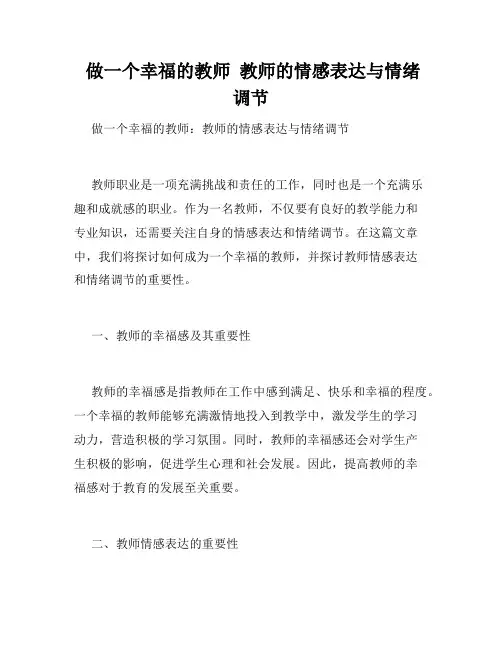 做一个幸福的教师 教师的情感表达与情绪调节

做一个幸福的教师：教师的情感表达与情绪调节

教师职业是一项充满挑战和责任的工作，同时也是一个充满乐趣和成就感的职业。作为一名教师，不仅要有良好的教学能力和专业知识，还需要关注自身的情感表达和情绪调节。在这篇文章中，我们将探讨如何成为一个幸福的教师，并探讨教师情感表达和情绪调节的重要性。

一、教师的幸福感及其重要性

教师的幸福感是指教师在工作中感到满足、快乐和幸福的程度。一个幸福的教师能够充满激情地投入到教学中，激发学生的学习动力，营造积极的学习氛围。同时，教师的幸福感还会对学生产生积极的影响，促进学生心理和社会发展。因此，提高教师的幸福感对于教育的发展至关重要。

二、教师情感表达的重要性